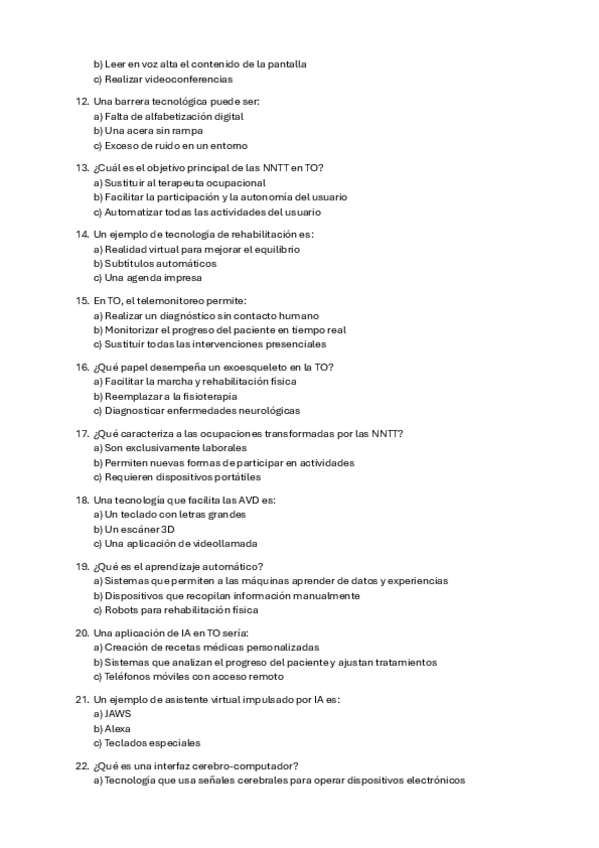 b) Leer en voz alta el contenido de la pantalla
c) Realizar videoconferencias

12. Una barrera tecnológica puede ser:
a) Falta de alfabetización digital
b) Una acera sin rampa
c) Exceso de ruido en un entorno

13. ¿Cuál es el objetivo principal de las NNTT en TO?
a) Sustituir al terapeuta ocupacional
b) Facilitar la participación y la autonomía del usuario
c) Automatizar todas las actividades del usuario

14. Un ejemplo de tecnología de rehabilitación es:
a) Realidad virtual para mejorar el equilibrio
b) Subtítulos automáticos
c) Una agenda impresa

15. En TO, el telemonitoreo permite:
a) Realizar un diagnóstico sin contacto humano
b) Monitorizar el progreso del paciente en tiempo real
c) Sustituir todas las intervenciones presenciales

16. ¿Qué papel desempeña un exoesqueleto en la TO?
a) Facilitar la marcha y rehabilitación física
b) Reemplazar a la fisioterapia
c) Diagnosticar enfermedades neurológicas

17. ¿Qué caracteriza a las ocupaciones transformadas por las NNTT?
a) Son exclusivamente laborales
b) Permiten nuevas formas de participar en actividades
c) Requieren dispositivos portátiles

18. Una tecnología que facilita las AVD es:
a) Un teclado con letras grandes
b) Un escáner 3D
c) Una aplicación de videollamada

19. ¿Qué es el aprendizaje automático?
a) Sistemas que permiten a las máquinas aprender de datos y experiencias
b) Dispositivos que recopilan información manualmente
c) Robots para rehabilitación física

20. Una aplicación de IA en TO sería:
a) Creación de recetas médicas personalizadas
b) Sistemas que analizan el progreso del paciente y ajustan tratamientos
c) Teléfonos móviles con acceso remoto

21. Un ejemplo de asistente virtual impulsado por IA es:
a) JAWS
b) Alexa
c) Teclados especiales

22. ¿Qué es una interfaz cerebro-computador?
a) Tecnología que usa señales cerebrales para operar dispositivos electrónicos